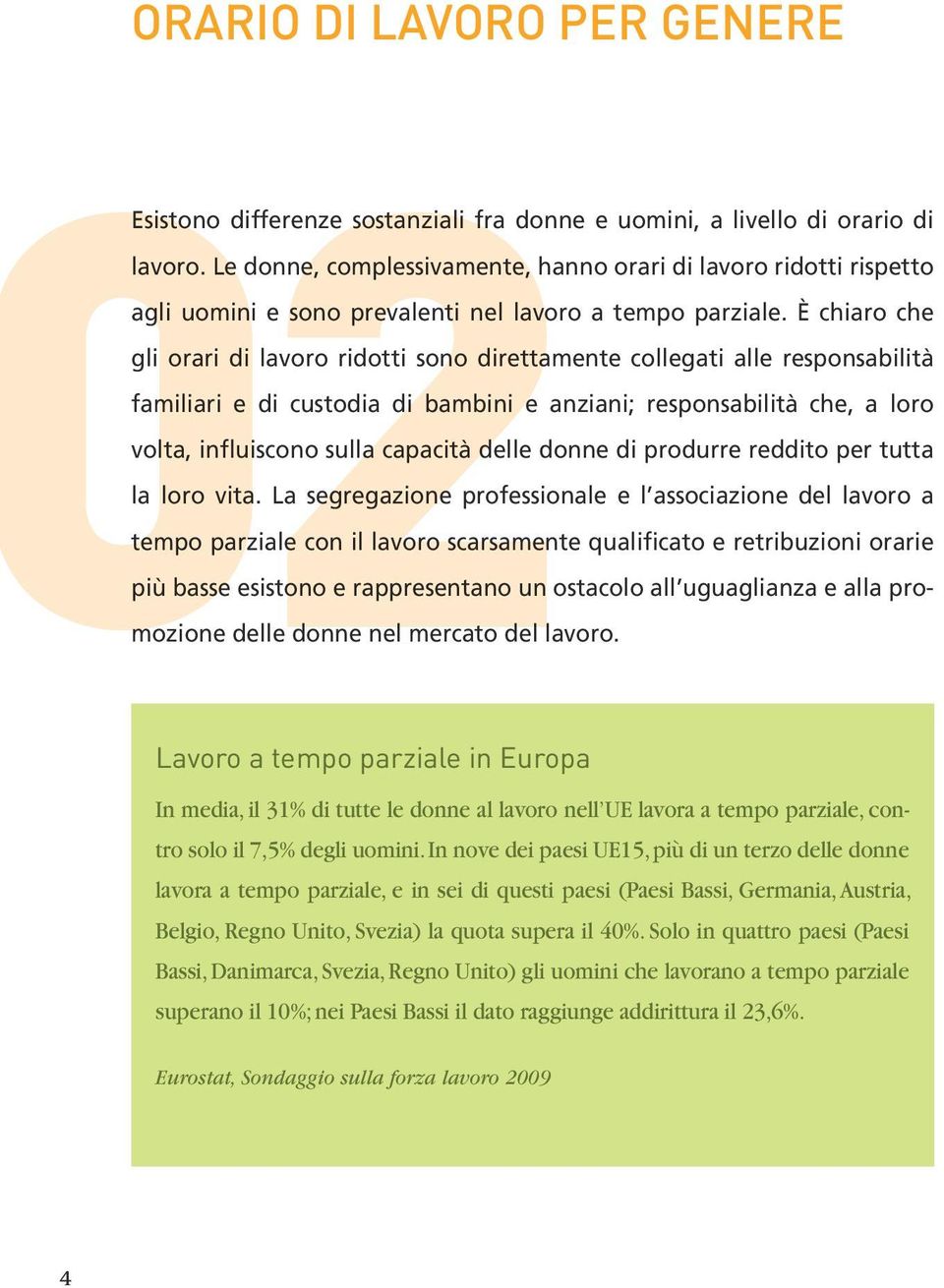 ORARIO DI LAVORO PER GENERE

02

Esistono differenze sostanziali fra donne e uomini, a livello di orario di lavoro. Le donne, complessivamente, hanno orari di lavoro ridotti rispetto agli uomini e sono prevalenti nel lavoro a tempo parziale. È chiaro che gli orari di lavoro ridotti sono direttamente collegati alle responsabilità familiari e di custodia di bambini e anziani; responsabilità che, a loro volta, influiscono sulla capacità delle donne di produrre reddito per tutta la loro vita. La segregazione professionale e l'associazione del lavoro a tempo parziale con il lavoro scarsamente qualificato e retribuzioni orarie più basse esistono e rappresentano un ostacolo all'uguaglianza e alla promozione delle donne nel mercato del lavoro.

Lavoro a tempo parziale in Europa

In media, il 31% di tutte le donne al lavoro nell'UE lavora a tempo parziale, contro solo il 7,5% degli uomini. In nove dei paesi UE15, più di un terzo delle donne lavora a tempo parziale, e in sei di questi paesi (Paesi Bassi, Germania, Austria, Belgio, Regno Unito, Svezia) la quota supera il 40%. Solo in quattro paesi (Paesi Bassi, Danimarca, Svezia, Regno Unito) gli uomini che lavorano a tempo parziale superano il 10%; nei Paesi Bassi il dato raggiunge addirittura il 23,6%.

Eurostat, Sondaggio sulla forza lavoro 2009

4